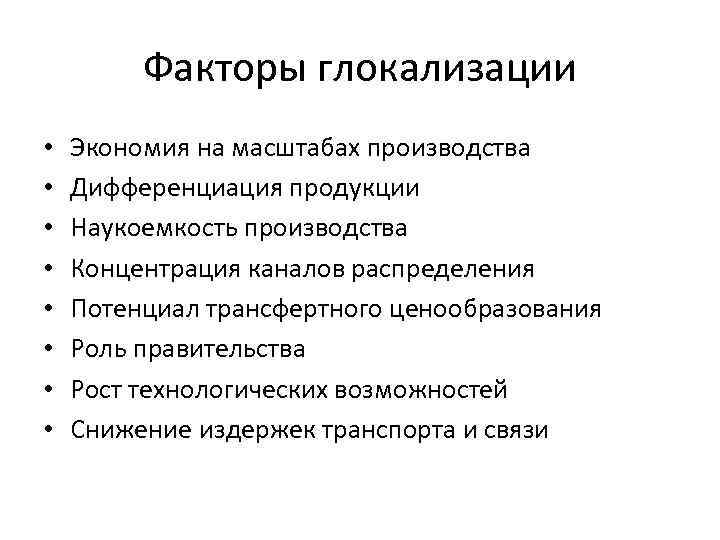 Факторы глокализации

• Экономия на масштабах производства
• Дифференциация продукции
• Наукоемкость производства
• Концентрация каналов распределения
• Потенциал трансфертного ценообразования
• Роль правительства
• Рост технологических возможностей
• Снижение издержек транспорта и связи